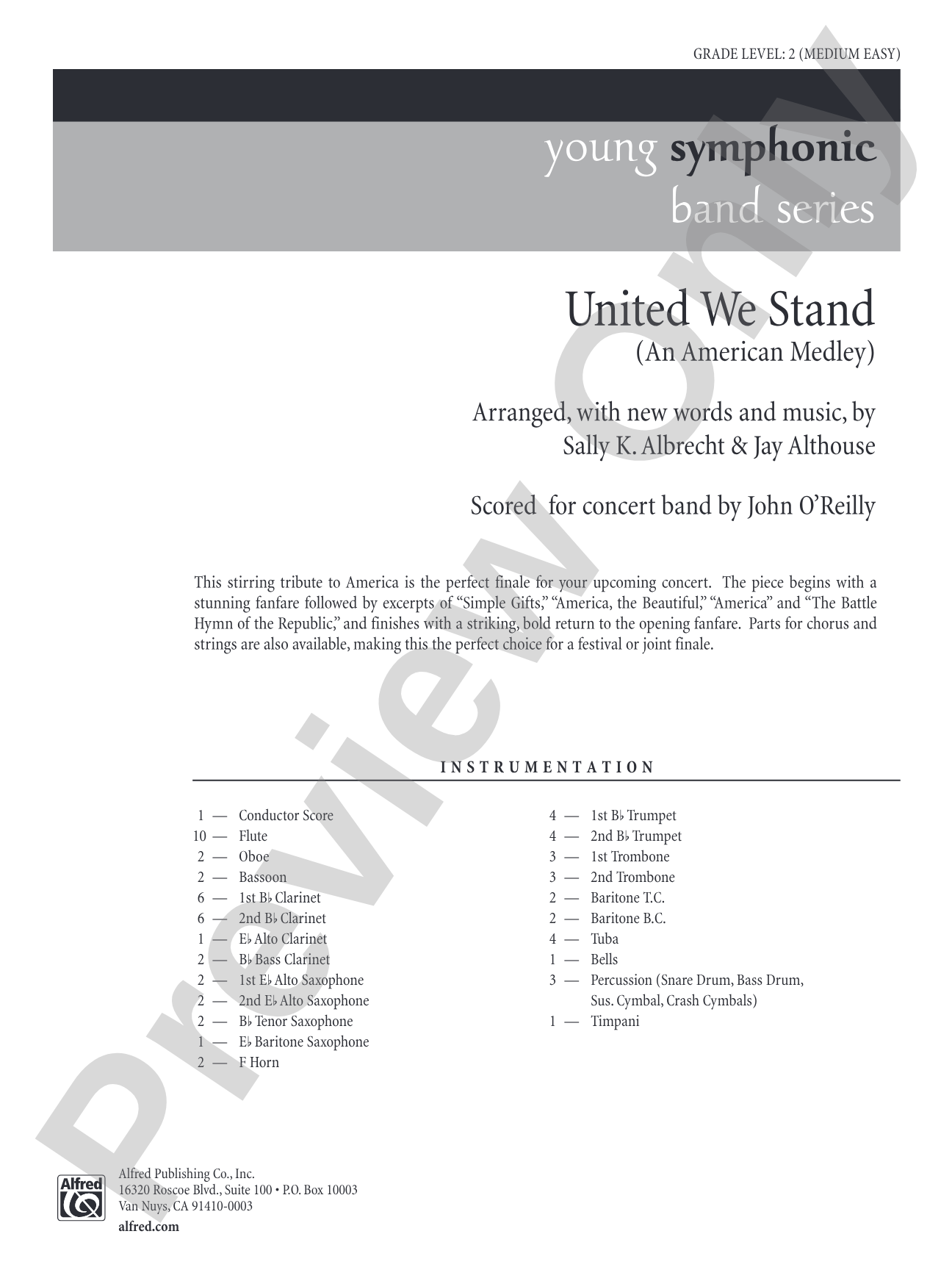 GRADE LEVEL: 2 (MEDIUM EASY)

young symphonic band series

United We Stand
(An American Medley)

Arranged, with new words and music, by
Sally K. Albrecht & Jay Althouse

Scored for concert band by John O'Reilly

This stirring tribute to America is the perfect finale for your upcoming concert. The piece begins with a stunning fanfare followed by excerpts of "Simple Gifts," "America, the Beautiful," "America" and "The Battle Hymn of the Republic," and finishes with a striking, bold return to the opening fanfare. Parts for chorus and strings are also available, making this the perfect choice for a festival or joint finale.

INSTRUMENTATION

1 — Conductor Score
10 — Flute
2 — Oboe
2 — Bassoon
6 — 1st B♭ Clarinet
6 — 2nd B♭ Clarinet
1 — E♭ Alto Clarinet
2 — B♭ Bass Clarinet
2 — 1st E♭ Alto Saxophone
2 — 2nd E♭ Alto Saxophone
2 — B♭ Tenor Saxophone
1 — E♭ Baritone Saxophone
2 — F Horn

4 — 1st B♭ Trumpet
4 — 2nd B♭ Trumpet
3 — 1st Trombone
3 — 2nd Trombone
2 — Baritone T.C.
2 — Baritone B.C.
4 — Tuba
1 — Bells
3 — Percussion (Snare Drum, Bass Drum, Sus. Cymbal, Crash Cymbals)
1 — Timpani

Preview Only

Alfred
Alfred Publishing Co., Inc.
16320 Roscoe Blvd., Suite 100 • P.O. Box 10003
Van Nuys, CA 91410-0003
alfred.com